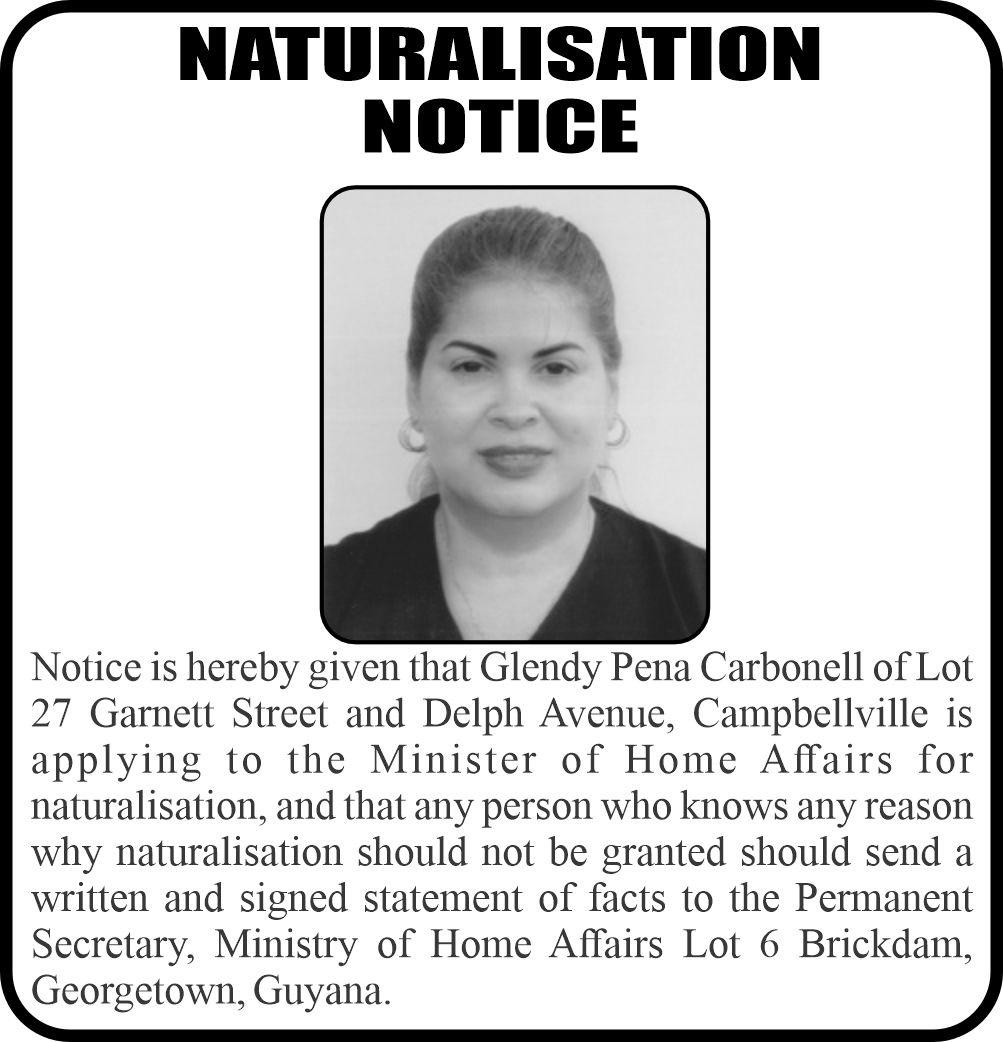 NATURALISATION NOTICE

Notice is hereby given that Glendy Pena Carbonell of Lot 27 Garnett Street and Delph Avenue, Campbellville is applying to the Minister of Home Affairs for naturalisation, and that any person who knows any reason why naturalisation should not be granted should send a written and signed statement of facts to the Permanent Secretary, Ministry of Home Affairs Lot 6 Brickdam, Georgetown, Guyana.